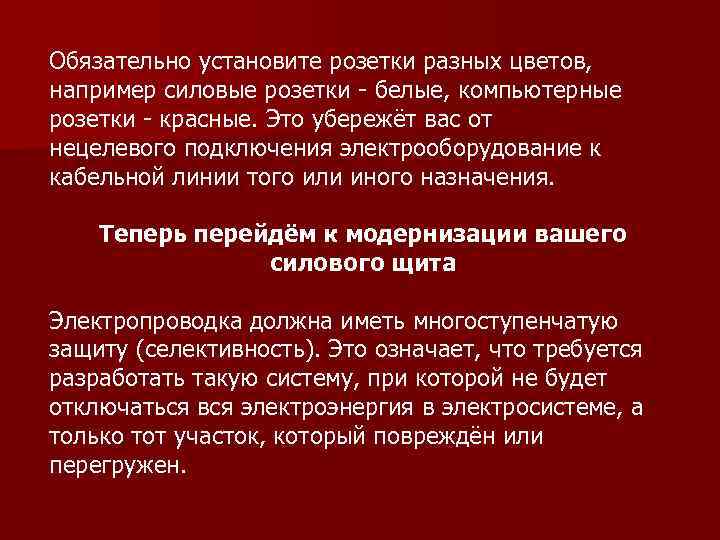 Обязательно установите розетки разных цветов, например силовые розетки - белые, компьютерные розетки - красные. Это убережёт вас от нецелевого подключения электрооборудование к кабельной линии того или иного назначения.

Теперь перейдём к модернизации вашего силового щита

Электропроводка должна иметь многоступенчатую защиту (селективность). Это означает, что требуется разработать такую систему, при которой не будет отключаться вся электроэнергия в электросистеме, а только тот участок, который повреждён или перегружен.